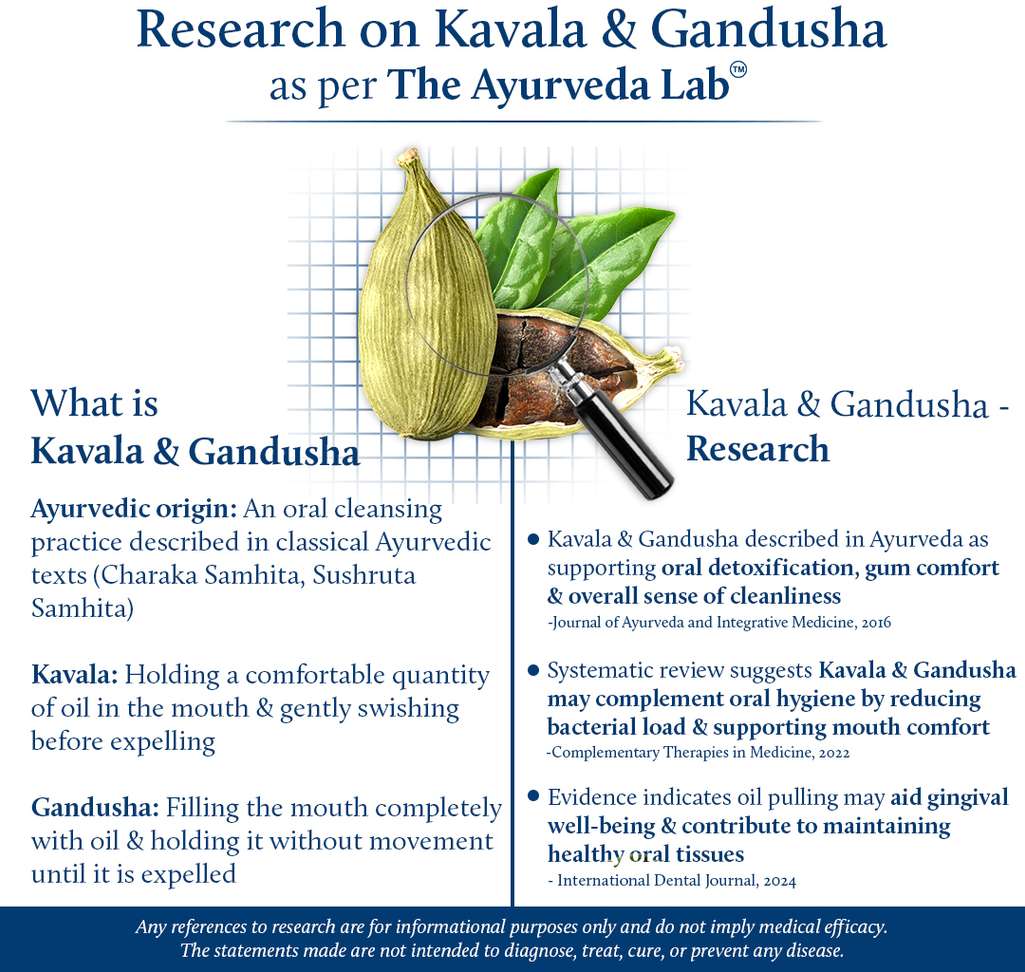 Research on Kavala & Gandusha
as per The Ayurveda Lab™

What is
Kavala & Gandusha

Ayurvedic origin: An oral cleansing practice described in classical Ayurvedic texts (Charaka Samhita, Sushruta Samhita)

Kavala: Holding a comfortable quantity of oil in the mouth & gently swishing before expelling

Gandusha: Filling the mouth completely with oil & holding it without movement until it is expelled

Kavala & Gandusha -
Research

• Kavala & Gandusha described in Ayurveda as supporting oral detoxification, gum comfort & overall sense of cleanliness
-Journal of Ayurveda and Integrative Medicine, 2016

• Systematic review suggests Kavala & Gandusha may complement oral hygiene by reducing bacterial load & supporting mouth comfort
-Complementary Therapies in Medicine, 2022

• Evidence indicates oil pulling may aid gingival well-being & contribute to maintaining healthy oral tissues
- International Dental Journal, 2024

Any references to research are for informational purposes only and do not imply medical efficacy.
The statements made are not intended to diagnose, treat, cure, or prevent any disease.